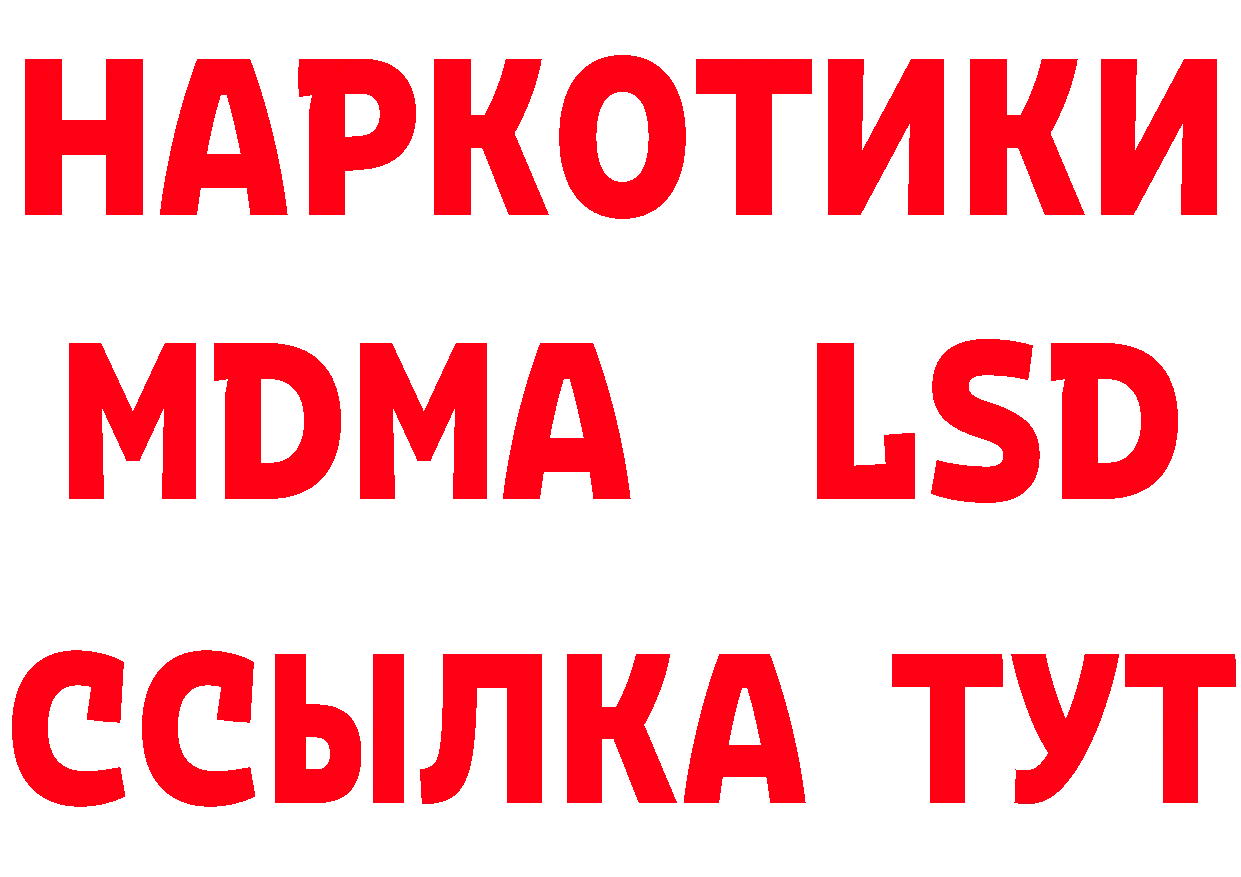 НАРКОТИКИ
MDMA LSD
ССЫЛКА ТУТ